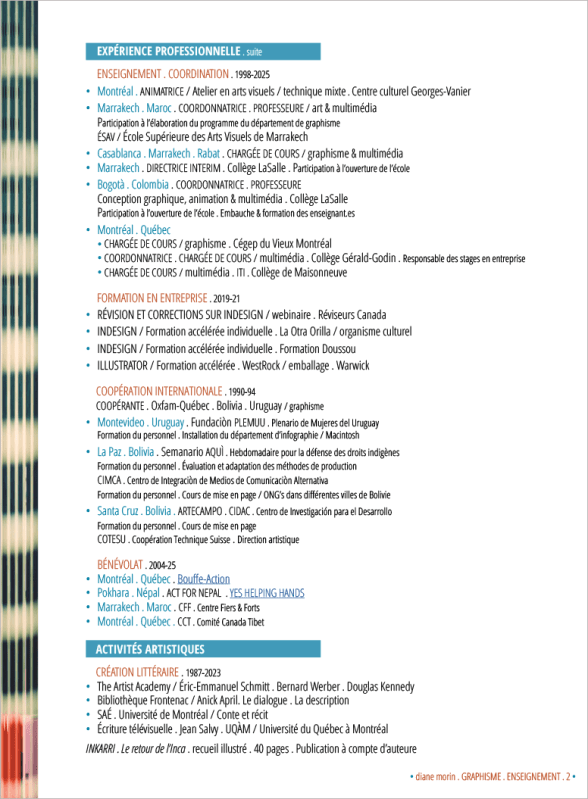 EXPÉRIENCE PROFESSIONNELLE . suite

ENSEIGNEMENT . COORDINATION . 1998-2025

• Montréal . ANIMATRICE / Atelier en arts visuels / technique mixte . Centre culturel Georges-Vanier
• Marrakech . Maroc . COORDONNATRICE . PROFESSEURE / art & multimédia
Participation à l'élaboration du programme du département de graphisme
ÉSAV / École Supérieure des Arts Visuels de Marrakech
• Casablanca . Marrakech . Rabat . CHARGÉE DE COURS / graphisme & multimédia
• Marrakech . DIRECTRICE INTERIM . Collège LaSalle . Participation à l'ouverture de l'école
• Bogotà . Colombia . COORDONNATRICE . PROFESSEURE
Conception graphique, animation & multimédia . Collège LaSalle
Participation à l'ouverture de l'école . Embauche & formation des enseignant.es
• Montréal . Québec
• CHARGÉE DE COURS / graphisme . Cégep du Vieux Montréal
• COORDONNATRICE . CHARGÉE DE COURS / multimédia . Collège Gérald-Godin . Responsable des stages en entreprise
• CHARGÉE DE COURS / multimédia . ITI . Collège de Maisonneuve

FORMATION EN ENTREPRISE . 2019-21

• RÉVISION ET CORRECTIONS SUR INDESIGN / webinaire . Réviseurs Canada
• INDESIGN / Formation accélérée individuelle . La Otra Orilla / organisme culturel
• INDESIGN / Formation accélérée individuelle . Formation Doussou
• ILLUSTRATOR / Formation accélérée . WestRock / emballage . Warwick

COOPÉRATION INTERNATIONALE . 1990-94

COOPÉRANTE . Oxfam-Québec . Bolivia . Uruguay / graphisme
• Montevideo . Uruguay . Fundaciòn PLEMUU . Plenario de Mujeres del Uruguay
Formation du personnel . Installation du département d'infographie / Macintosh
• La Paz . Bolivia . Semanario AQUÌ . Hebdomadaire pour la défense des droits indigènes
Formation du personnel . Évaluation et adaptation des méthodes de production
CIMCA . Centro de Integraciòn de Medios de Comunicaciòn Alternativa
Formation du personnel . Cours de mise en page / ONG's dans différentes villes de Bolivie
• Santa Cruz . Bolivia . ARTECAMPO . CIDAC . Centro de Investigaciòn para el Desarrollo
Formation du personnel . Cours de mise en page
COTESU . Coopération Technique Suisse . Direction artistique

BÉNÉVOLAT . 2004-25

• Montréal . Québec . Bouffe-Action
• Pokhara . Népal . ACT FOR NEPAL . YES HELPING HANDS
• Marrakech . Maroc . CFF . Centre Fiers & Forts
• Montréal . Québec . CCT . Comité Canada Tibet

ACTIVITÉS ARTISTIQUES

CRÉATION LITTÉRAIRE . 1987-2023

• The Artist Academy / Éric-Emmanuel Schmitt . Bernard Werber . Douglas Kennedy
• Bibliothèque Frontenac / Anick April. Le dialogue . La description
• SAÉ . Université de Montréal / Conte et récit
• Écriture télévisuelle . Jean Salvy . UQÀM / Université du Québec à Montréal

INKARRI . Le retour de l'Inca . recueil illustré . 40 pages . Publication à compte d'auteure

• diane morin . GRAPHISME . ENSEIGNEMENT . 2 •